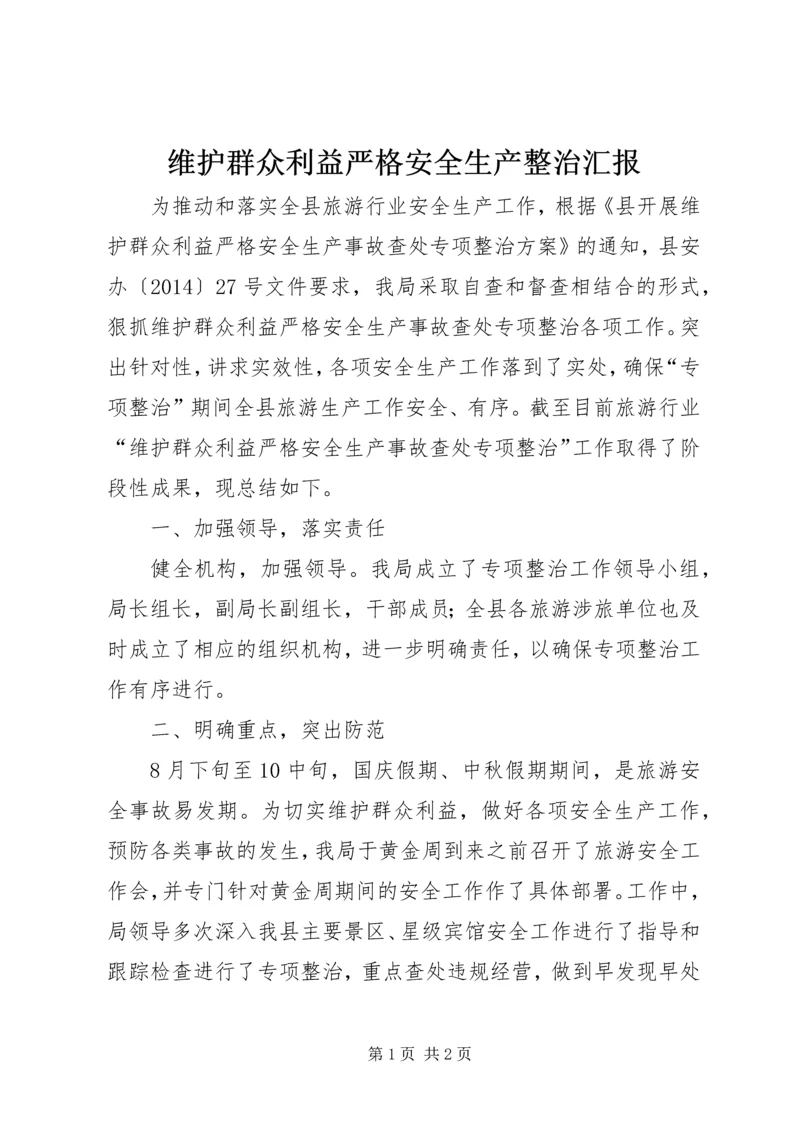 维护群众利益严格安全生产整治汇报

为推动和落实全县旅游行业安全生产工作，根据《县开展维护群众利益严格安全生产事故查处专项整治方案》的通知，县安办〔2014〕27号文件要求，我局采取自查和督查相结合的形式，狠抓维护群众利益严格安全生产事故查处专项整治各项工作。突出针对性，讲求实效性，各项安全生产工作落到了实处，确保“专项整治”期间全县旅游生产工作安全、有序。截至目前旅游行业“维护群众利益严格安全生产事故查处专项整治”工作取得了阶段性成果，现总结如下。

一、加强领导，落实责任

健全机构，加强领导。我局成立了专项整治工作领导小组，局长组长，副局长副组长，干部成员；全县各旅游涉旅单位也及时成立了相应的组织机构，进一步明确责任，以确保专项整治工作有序进行。

二、明确重点，突出防范

8月下旬至10中旬，国庆假期、中秋假期期间，是旅游安全事故易发期。为切实维护群众利益，做好各项安全生产工作，预防各类事故的发生，我局于黄金周到来之前召开了旅游安全工作会，并专门针对黄金周期间的安全工作作了具体部署。工作中，局领导多次深入我县主要景区、星级宾馆安全工作进行了指导和跟踪检查进行了专项整治，重点查处违规经营，做到早发现早处

第1页 共2页